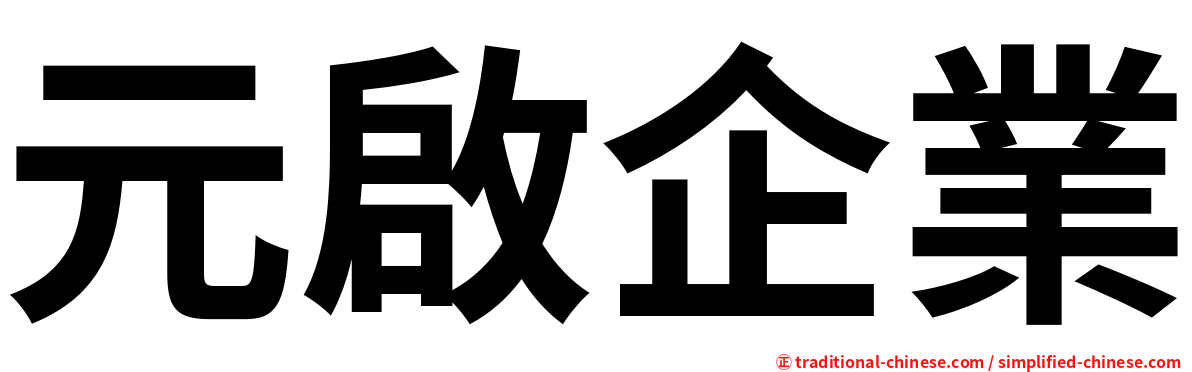 元啟企業

㊣ traditional-chinese.com / simplified-chinese.com